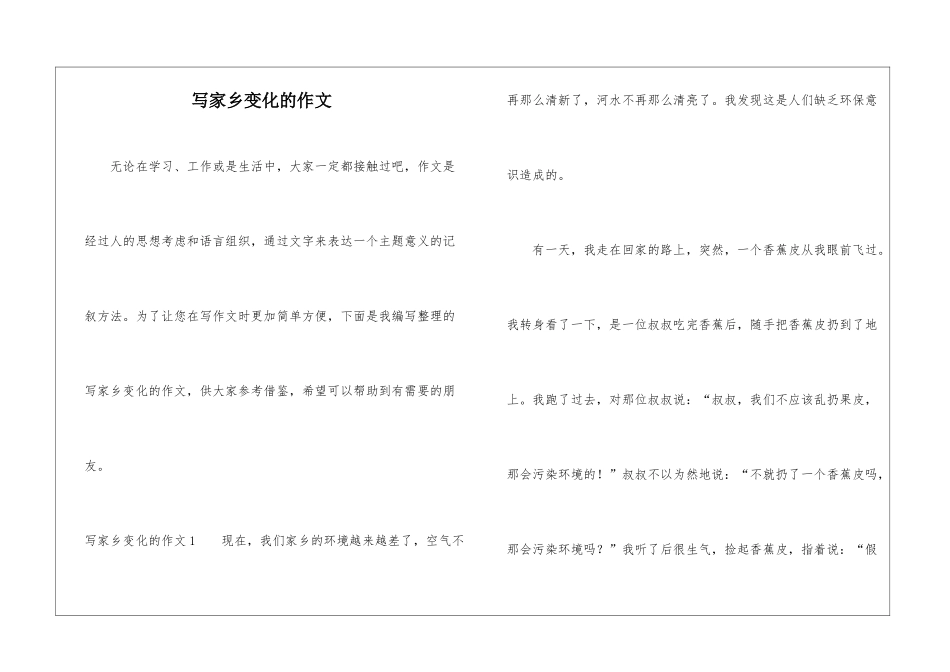 写家乡变化的作文

无论在学习、工作或是生活中，大家一定都接触过吧，作文是经过人的思想考虑和语言组织，通过文字来表达一个主题意义的记叙方法。为了让您在写作文时更加简单方便，下面是我编写整理的写家乡变化的作文，供大家参考借鉴，希望可以帮助到有需要的朋友。

写家乡变化的作文1　　现在，我们家乡的环境越来越差了，空气不再那么清新了，河水不再那么清亮了。我发现这是人们缺乏环保意识造成的。

有一天，我走在回家的路上，突然，一个香蕉皮从我眼前飞过。我转身看了一下，是一位叔叔吃完香蕉后，随手把香蕉皮扔到了地上。我跑了过去，对那位叔叔说：“叔叔，我们不应该乱扔果皮，那会污染环境的！”叔叔不以为然地说：“不就扔了一个香蕉皮吗，那会污染环境吗？”我听了后很生气，捡起香蕉皮，指着说：“假